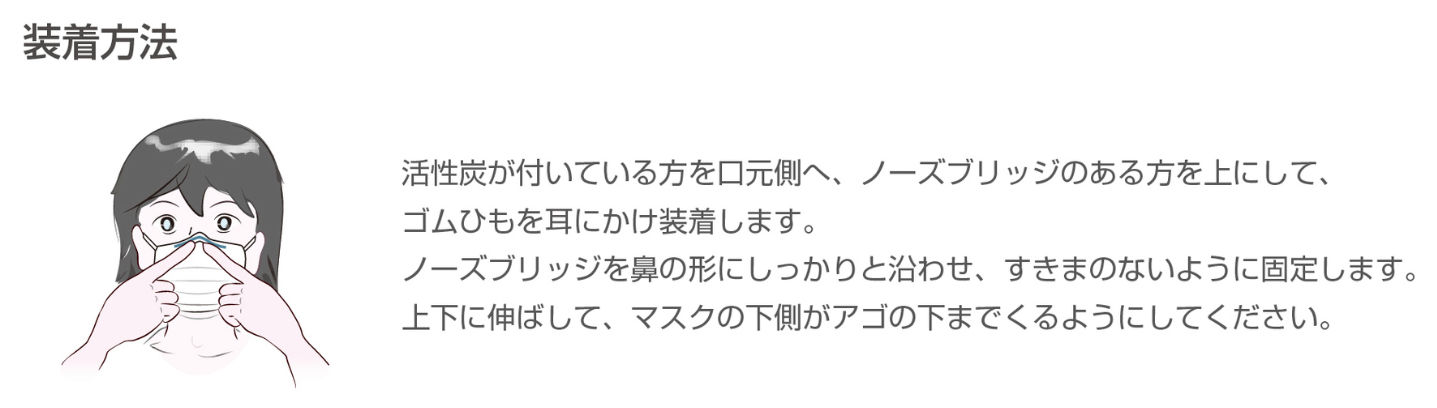 装着方法

活性炭が付いている方を口元側へ、ノーズブリッジのある方を上にして、ゴムひもを耳にかけ装着します。
ノーズブリッジを鼻の形にしっかりと沿わせ、すきまのないように固定します。
上下に伸ばして、マスクの下側がアゴの下までくるようにしてください。